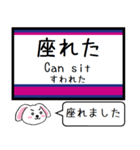 座れた
Can sit
すわれた

座れました